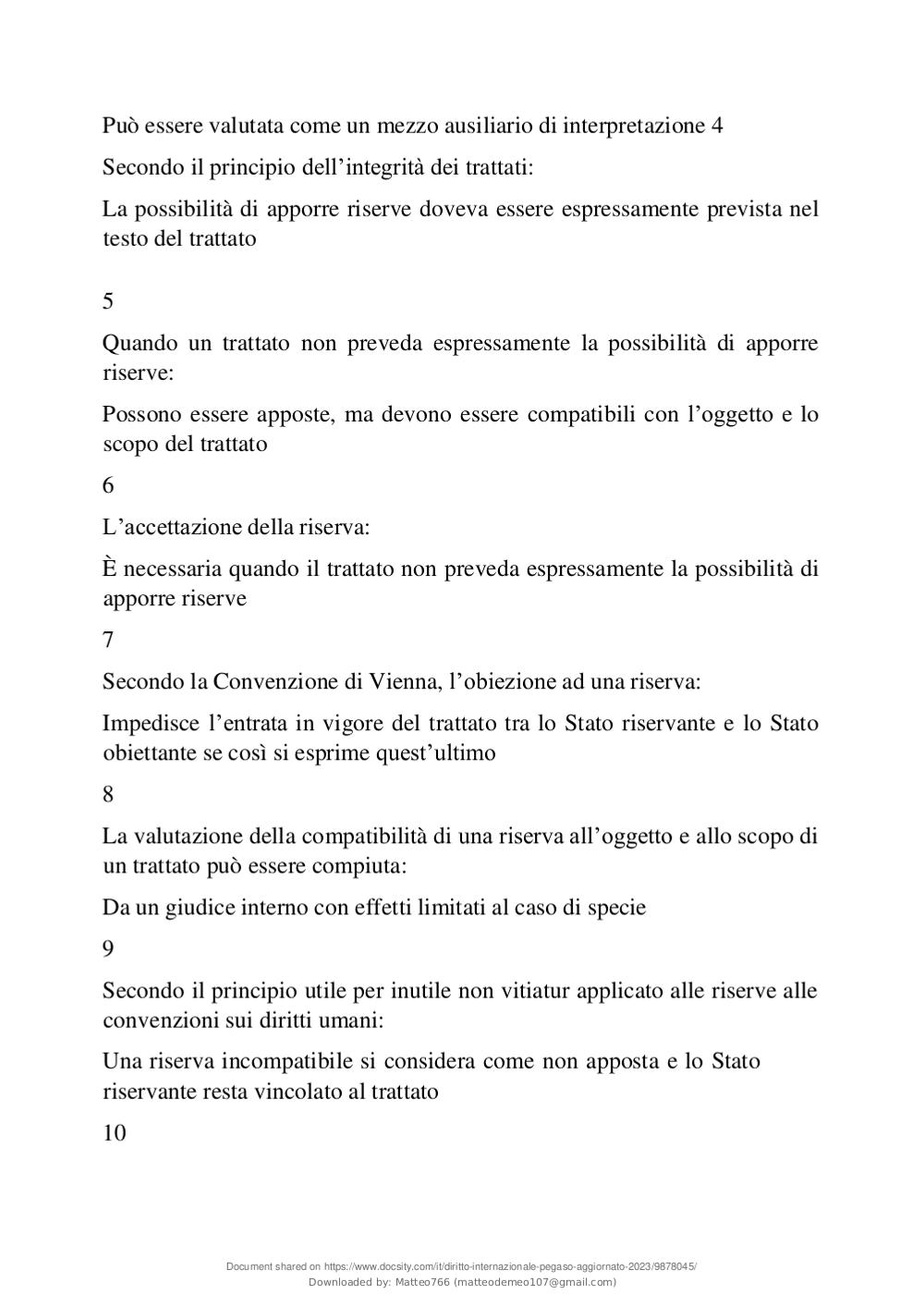 Può essere valutata come un mezzo ausiliario di interpretazione 4

Secondo il principio dell’integrità dei trattati:

La possibilità di apporre riserve doveva essere espressamente prevista nel testo del trattato

5

Quando un trattato non preveda espressamente la possibilità di apporre riserve:

Possono essere apposte, ma devono essere compatibili con l’oggetto e lo scopo del trattato

6

L’accettazione della riserva:

È necessaria quando il trattato non preveda espressamente la possibilità di apporre riserve

7

Secondo la Convenzione di Vienna, l’obiezione ad una riserva:

Impedisce l’entrata in vigore del trattato tra lo Stato riservante e lo Stato obiettante se così si esprime quest’ultimo

8

La valutazione della compatibilità di una riserva all’oggetto e allo scopo di un trattato può essere compiuta:

Da un giudice interno con effetti limitati al caso di specie

9

Secondo il principio utile per inutile non vitiatur applicato alle riserve alle convenzioni sui diritti umani:

Una riserva incompatibile si considera come non apposta e lo Stato riservante resta vincolato al trattato

10

Document shared on https://www.docsity.com/it/diritto-internazionale-pegaso-aggiornato-2023/9878045/
Downloaded by: Matteo766 (matteodemeo107@gmail.com)